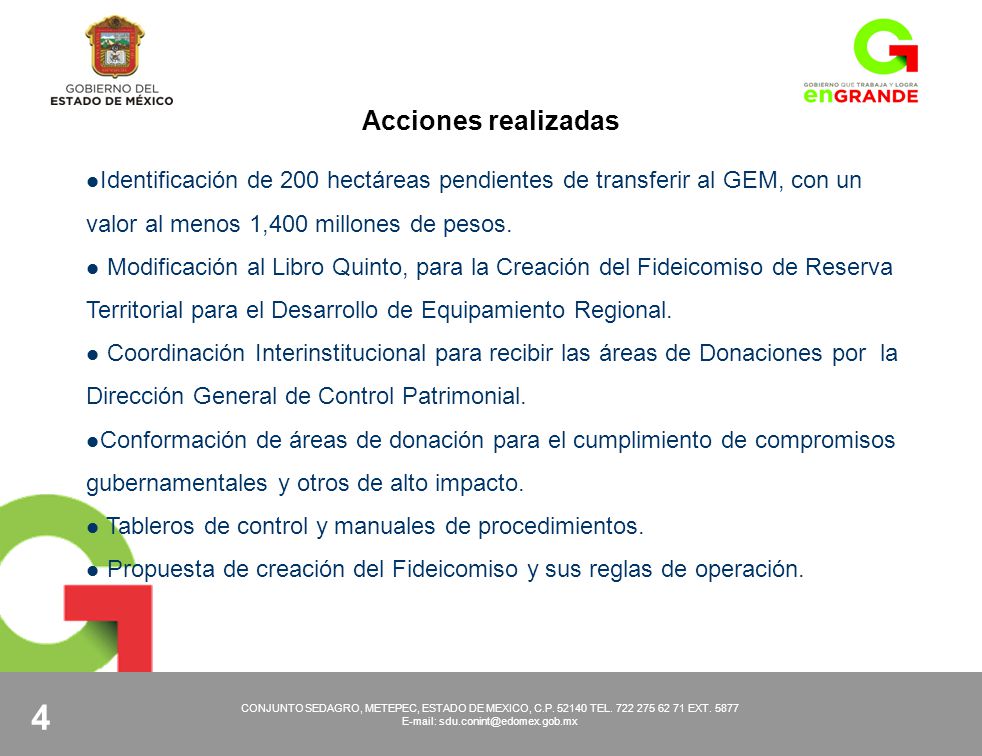 GOBIERNO DEL ESTADO DE MÉXICO

GOBIERNO QUE TRABAJA Y LOGRA enGRANDE

Acciones realizadas

●Identificación de 200 hectáreas pendientes de transferir al GEM, con un valor al menos 1,400 millones de pesos.

● Modificación al Libro Quinto, para la Creación del Fideicomiso de Reserva Territorial para el Desarrollo de Equipamiento Regional.

● Coordinación Interinstitucional para recibir las áreas de Donaciones por la Dirección General de Control Patrimonial.

●Conformación de áreas de donación para el cumplimiento de compromisos gubernamentales y otros de alto impacto.

● Tableros de control y manuales de procedimientos.

● Propuesta de creación del Fideicomiso y sus reglas de operación.

4

CONJUNTO SEDAGRO, METEPEC, ESTADO DE MEXICO, C.P. 52140 TEL. 722 275 62 71 EXT. 5877
E-mail: sdu.conint@edomex.gob.mx